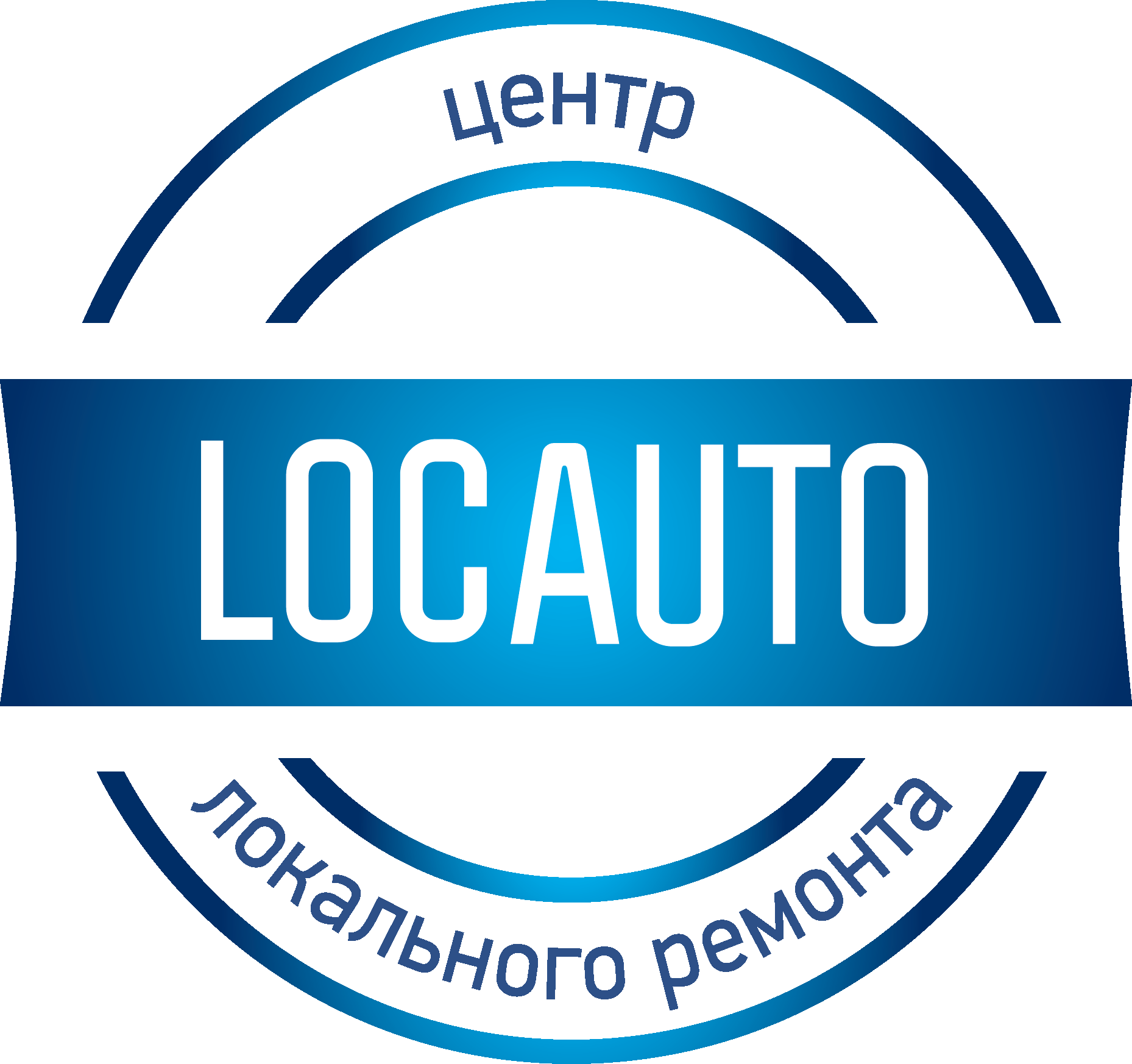 центр

LOCAUTO

локального ремонта